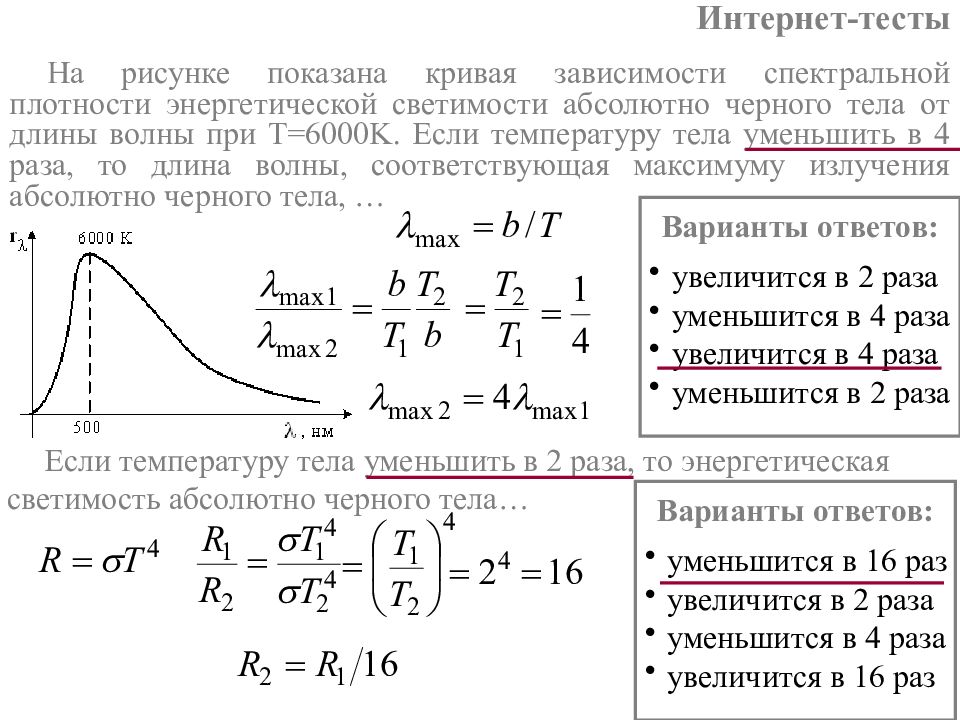 Интернет-тесты

На рисунке показана кривая зависимости спектральной плотности энергетической светимости абсолютно черного тела от длины волны при T=6000K. Если температуру тела уменьшить в 4 раза, то длина волны, соответствующая максимуму излучения абсолютно черного тела, …

$r_\lambda$

6000 K

500

$\lambda$, нм

$\lambda_{\max} = b/T$

$\frac{\lambda_{\max 1}}{\lambda_{\max 2}} = \frac{b}{T_1}\frac{T_2}{b} = \frac{T_2}{T_1} = \frac{1}{4}$

$\lambda_{\max 2} = 4\lambda_{\max 1}$

Варианты ответов:
• увеличится в 2 раза
• уменьшится в 4 раза
• увеличится в 4 раза
• уменьшится в 2 раза

Если температуру тела уменьшить в 2 раза, то энергетическая светимость абсолютно черного тела…

$R = \sigma T^4$ $\frac{R_1}{R_2} = \frac{\sigma T_1^4}{\sigma T_2^4} = \left(\frac{T_1}{T_2}\right)^4 = 2^4 = 16$

$R_2 = R_1/16$

Варианты ответов:
• уменьшится в 16 раз
• увеличится в 2 раза
• уменьшится в 4 раза
• увеличится в 16 раз